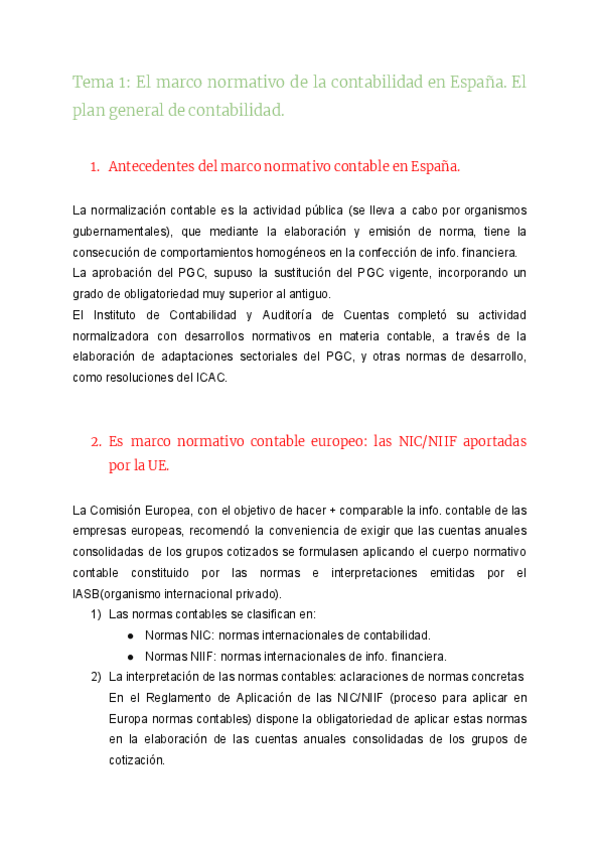 Tema 1: El marco normativo de la contabilidad en España. El plan general de contabilidad.

1. Antecedentes del marco normativo contable en España.

La normalización contable es la actividad pública (se lleva a cabo por organismos gubernamentales), que mediante la elaboración y emisión de norma, tiene la consecución de comportamientos homogéneos en la confección de info. financiera.
La aprobación del PGC, supuso la sustitución del PGC vigente, incorporando un grado de obligatoriedad muy superior al antiguo.
El Instituto de Contabilidad y Auditoría de Cuentas completó su actividad normalizadora con desarrollos normativos en materia contable, a través de la elaboración de adaptaciones sectoriales del PGC, y otras normas de desarrollo, como resoluciones del ICAC.

2. Es marco normativo contable europeo: las NIC/NIIF aportadas por la UE.

La Comisión Europea, con el objetivo de hacer + comparable la info. contable de las empresas europeas, recomendó la conveniencia de exigir que las cuentas anuales consolidadas de los grupos cotizados se formulasen aplicando el cuerpo normativo contable constituido por las normas e interpretaciones emitidas por el IASB(organismo internacional privado).
1) Las normas contables se clasifican en:
● Normas NIC: normas internacionales de contabilidad.
● Normas NIIF: normas internacionales de info. financiera.
2) La interpretación de las normas contables: aclaraciones de normas concretas
En el Reglamento de Aplicación de las NIC/NIIF (proceso para aplicar en Europa normas contables) dispone la obligatoriedad de aplicar estas normas en la elaboración de las cuentas anuales consolidadas de los grupos de cotización.